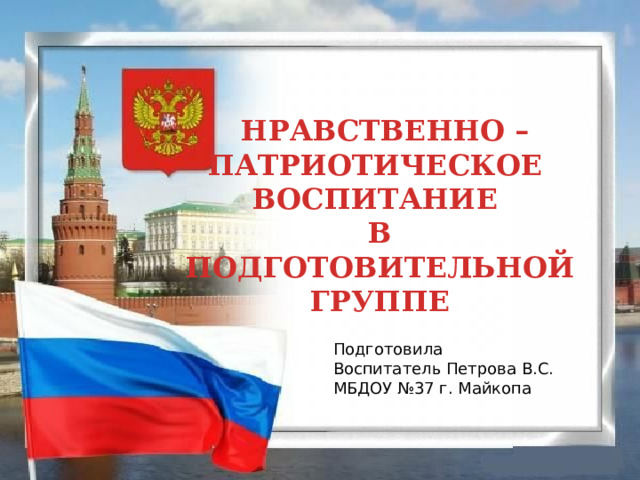 НРАВСТВЕННО – ПАТРИОТИЧЕСКОЕ ВОСПИТАНИЕ В ПОДГОТОВИТЕЛЬНОЙ ГРУППЕ

Подготовила
Воспитатель Петрова В.С.
МБДОУ №37 г. Майкопа